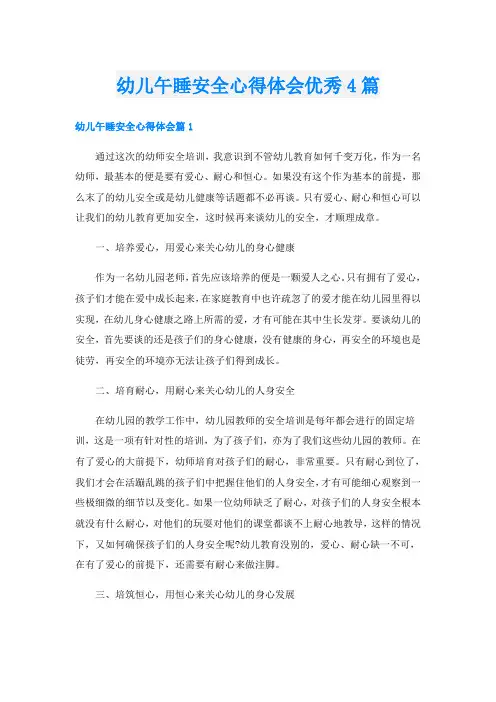 幼儿午睡安全心得体会优秀4篇

幼儿午睡安全心得体会篇1

通过这次的幼师安全培训，我意识到不管幼儿教育如何千变万化，作为一名幼师，最基本的便是要有爱心、耐心和恒心。如果没有这个作为基本的前提，那么末了的幼儿安全或是幼儿健康等话题都不必再谈。只有爱心、耐心和恒心可以让我们的幼儿教育更加安全，这时候再来谈幼儿的安全，才顺理成章。

一、培养爱心，用爱心来关心幼儿的身心健康

作为一名幼儿园老师，首先应该培养的便是一颗爱人之心，只有拥有了爱心，孩子们才能在爱中成长起来，在家庭教育中也许疏忽了的爱才能在幼儿园里得以实现，在幼儿身心健康之路上所需的爱，才有可能在其中生长发芽。要谈幼儿的安全，首先要谈的还是孩子们的身心健康，没有健康的身心，再安全的环境也是徒劳，再安全的环境亦无法让孩子们得到成长。

二、培育耐心，用耐心来关心幼儿的人身安全

在幼儿园的教学工作中，幼儿园教师的安全培训是每年都会进行的固定培训，这是一项有针对性的培训，为了孩子们，亦为了我们这些幼儿园的教师。在有了爱心的大前提下，幼师培育对孩子们的耐心，非常重要。只有耐心到位了，我们才会在活蹦乱跳的孩子们中把握住他们的人身安全，才有可能细心观察到一些极细微的细节以及变化。如果一位幼师缺乏了耐心，对孩子们的人身安全根本就没有什么耐心，对他们的玩耍对他们的课堂都谈不上耐心地教导，这样的情况下，又如何确保孩子们的人身安全呢?幼儿教育没别的，爱心、耐心缺一不可，在有了爱心的前提下，还需要有耐心来做注脚。

三、培筑恒心，用恒心来关心幼儿的身心发展